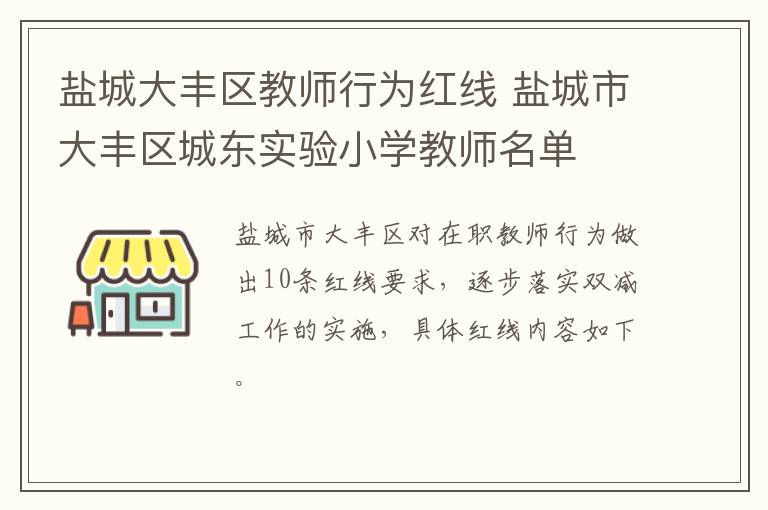 盐城大丰区教师行为红线 盐城市大丰区城东实验小学教师名单

盐城市大丰区对在职教师行为做出10条红线要求，逐步落实双减工作的实施，具体红线内容如下。